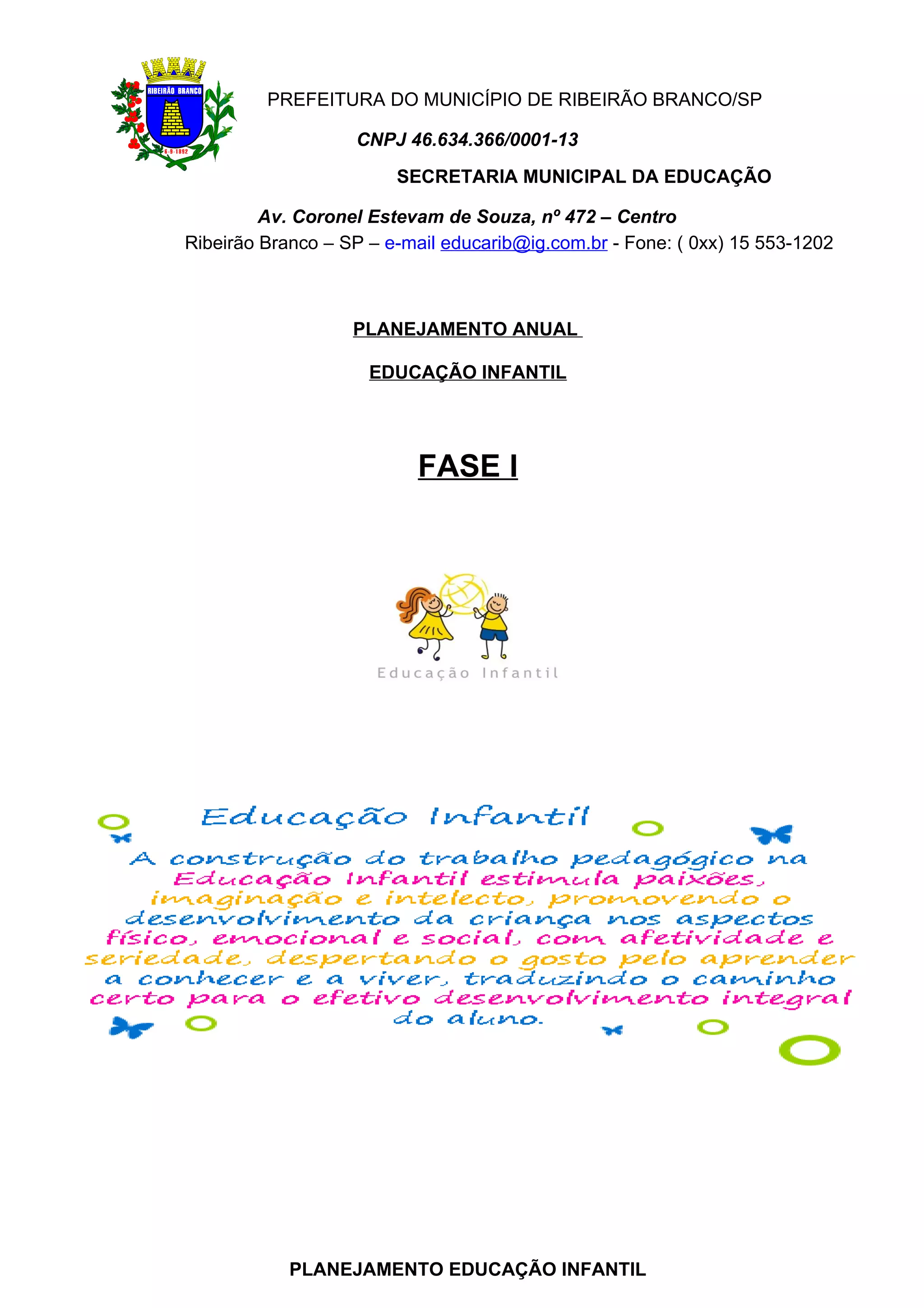 RIBEIRÃO BRANCO
6-9-1892

PREFEITURA DO MUNICÍPIO DE RIBEIRÃO BRANCO/SP

CNPJ 46.634.366/0001-13

SECRETARIA MUNICIPAL DA EDUCAÇÃO

Av. Coronel Estevam de Souza, nº 472 – Centro

Ribeirão Branco – SP – e-mail educarib@ig.com.br - Fone: ( 0xx) 15 553-1202

PLANEJAMENTO ANUAL

EDUCAÇÃO INFANTIL

FASE I

Educação Infantil

Educação Infantil

A construção do trabalho pedagógico na Educação Infantil estimula paixões, imaginação e intelecto, promovendo o desenvolvimento da criança nos aspectos físico, emocional e social, com afetividade e seriedade, despertando o gosto pelo aprender a conhecer e a viver, traduzindo o caminho certo para o efetivo desenvolvimento integral do aluno.

PLANEJAMENTO EDUCAÇÃO INFANTIL